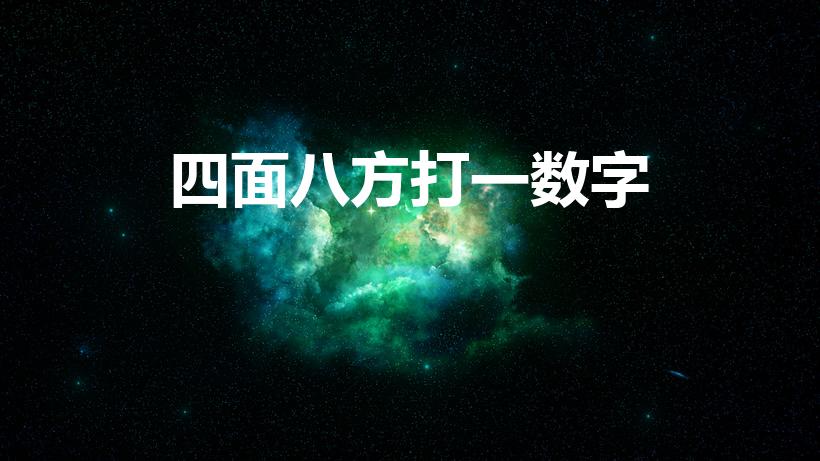 四面八方打一数字